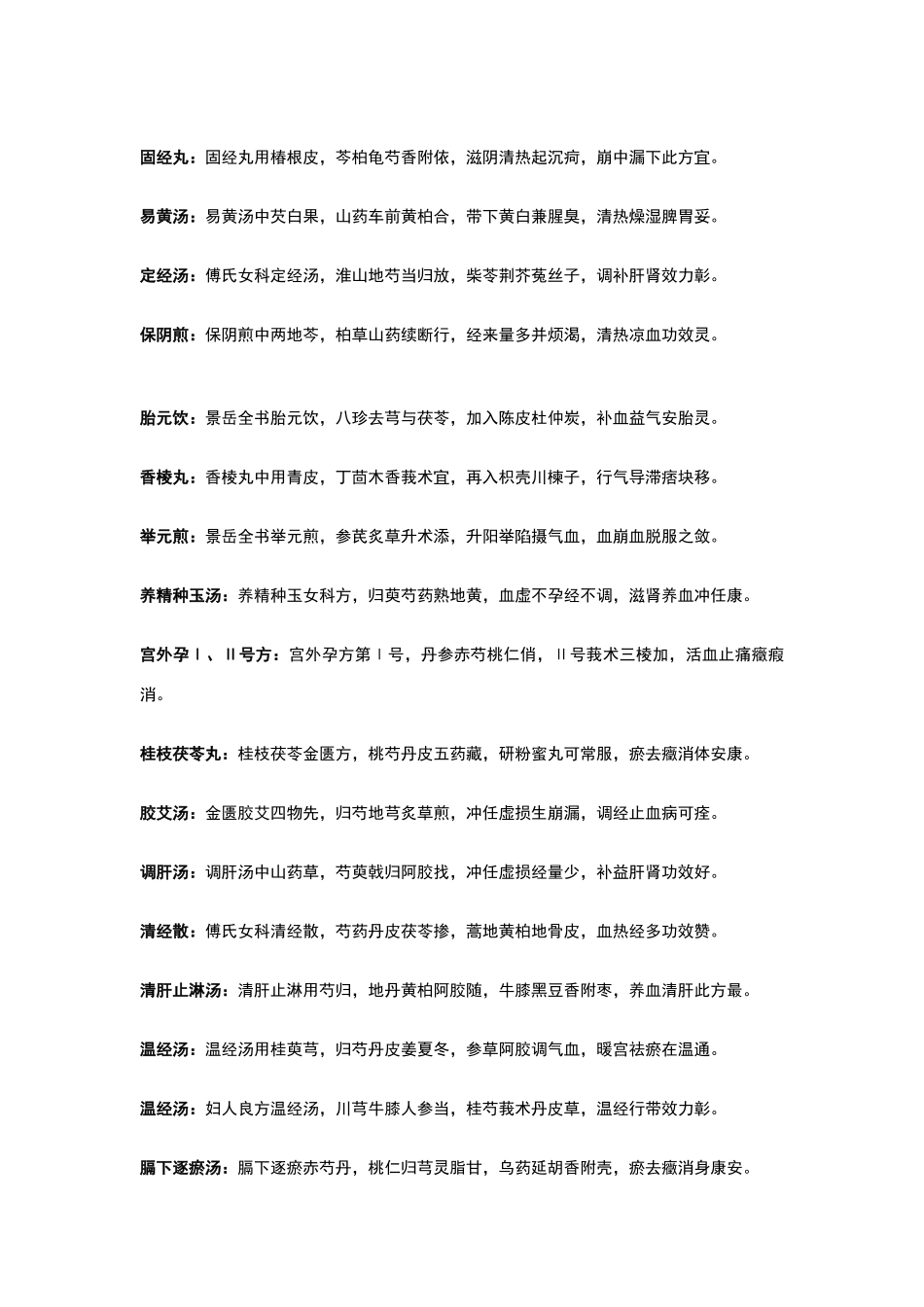 固经丸：固经丸用椿根皮，芩柏龟芍香附依，滋阴清热起沉疴，崩中漏下此方宜。

易黄汤：易黄汤中芡白果，山药车前黄柏合，带下黄白兼腥臭，清热燥湿脾胃妥。

定经汤：傅氏女科定经汤，淮山地芍当归放，柴苓荆芥菟丝子，调补肝肾效力彰。

保阴煎：保阴煎中两地芩，柏草山药续断行，经来量多并烦渴，清热凉血功效灵。

胎元饮：景岳全书胎元饮，八珍去芎与茯苓，加入陈皮杜仲炭，补血益气安胎灵。

香棱丸：香棱丸中用青皮，丁茴木香莪术宜，再入枳壳川楝子，行气导滞痞块移。

举元煎：景岳全书举元煎，参芪炙草升术添，升阳举陷摄气血，血崩血脱服之敛。

养精种玉汤：养精种玉女科方，归萸芍药熟地黄，血虚不孕经不调，滋肾养血冲任康。

宫外孕Ⅰ、Ⅱ号方：宫外孕方第Ⅰ号，丹参赤芍桃仁俏，Ⅱ号莪术三棱加，活血止痛癥瘕消。

桂枝茯苓丸：桂枝茯苓金匮方，桃芍丹皮五药藏，研粉蜜丸可常服，瘀去癥消体安康。

胶艾汤：金匮胶艾四物先，归芍地芎炙草煎，冲任虚损生崩漏，调经止血病可痊。

调肝汤：调肝汤中山药草，芍萸戟归阿胶找，冲任虚损经量少，补益肝肾功效好。

清经散：傅氏女科清经散，芍药丹皮茯苓掺，蒿地黄柏地骨皮，血热经多功效赞。

清肝止淋汤：清肝止淋用芍归，地丹黄柏阿胶随，牛膝黑豆香附枣，养血清肝此方最。

温经汤：温经汤用桂萸芎，归芍丹皮姜夏冬，参草阿胶调气血，暖宫祛瘀在温通。

温经汤：妇人良方温经汤，川芎牛膝人参当，桂芍莪术丹皮草，温经行带效力彰。

膈下逐瘀汤：膈下逐瘀赤芍丹，桃仁归芎灵脂甘，乌药延胡香附壳，瘀去癥消身康安。